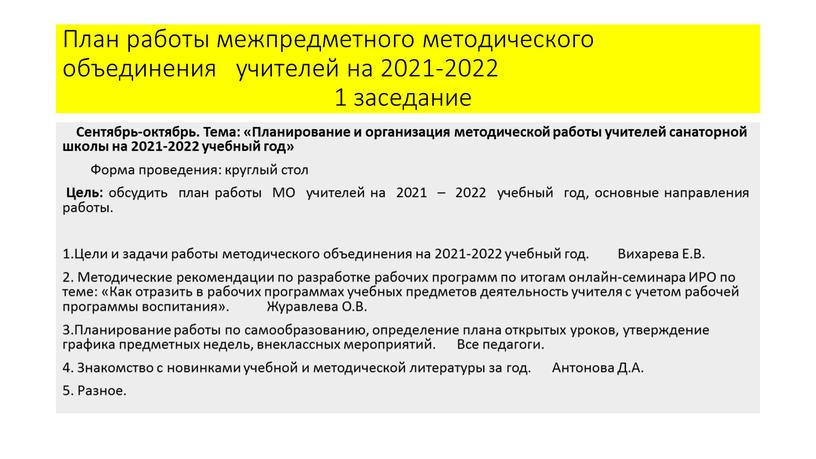 План работы межпредметного методического объединения учителей на 2021-2022
1 заседание

Сентябрь-октябрь. Тема: «Планирование и организация методической работы учителей санаторной школы на 2021-2022 учебный год»

Форма проведения: круглый стол

Цель: обсудить план работы МО учителей на 2021 – 2022 учебный год, основные направления работы.

1.Цели и задачи работы методического объединения на 2021-2022 учебный год. Вихарева Е.В.

2. Методические рекомендации по разработке рабочих программ по итогам онлайн-семинара ИРО по теме: «Как отразить в рабочих программах учебных предметов деятельность учителя с учетом рабочей программы воспитания». Журавлева О.В.

3.Планирование работы по самообразованию, определение плана открытых уроков, утверждение графика предметных недель, внеклассных мероприятий. Все педагоги.

4. Знакомство с новинками учебной и методической литературы за год. Антонова Д.А.

5. Разное.